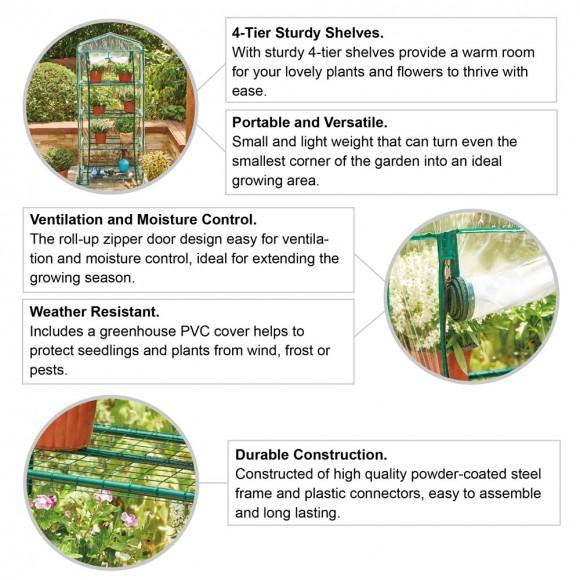 4-Tier Sturdy Shelves.
With sturdy 4-tier shelves provide a warm room for your lovely plants and flowers to thrive with ease.

Portable and Versatile.
Small and light weight that can turn even the smallest corner of the garden into an ideal growing area.

Ventilation and Moisture Control.
The roll-up zipper door design easy for ventilation and moisture control, ideal for extending the growing season.

Weather Resistant.
Includes a greenhouse PVC cover helps to protect seedlings and plants from wind, frost or pests.

Durable Construction.
Constructed of high quality powder-coated steel frame and plastic connectors, easy to assemble and long lasting.